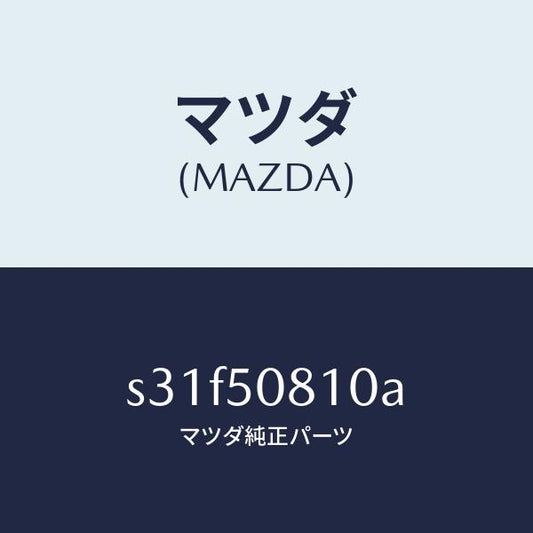 マツダ
(MAZDA)

s31f50810a
マツダ純正パーツ